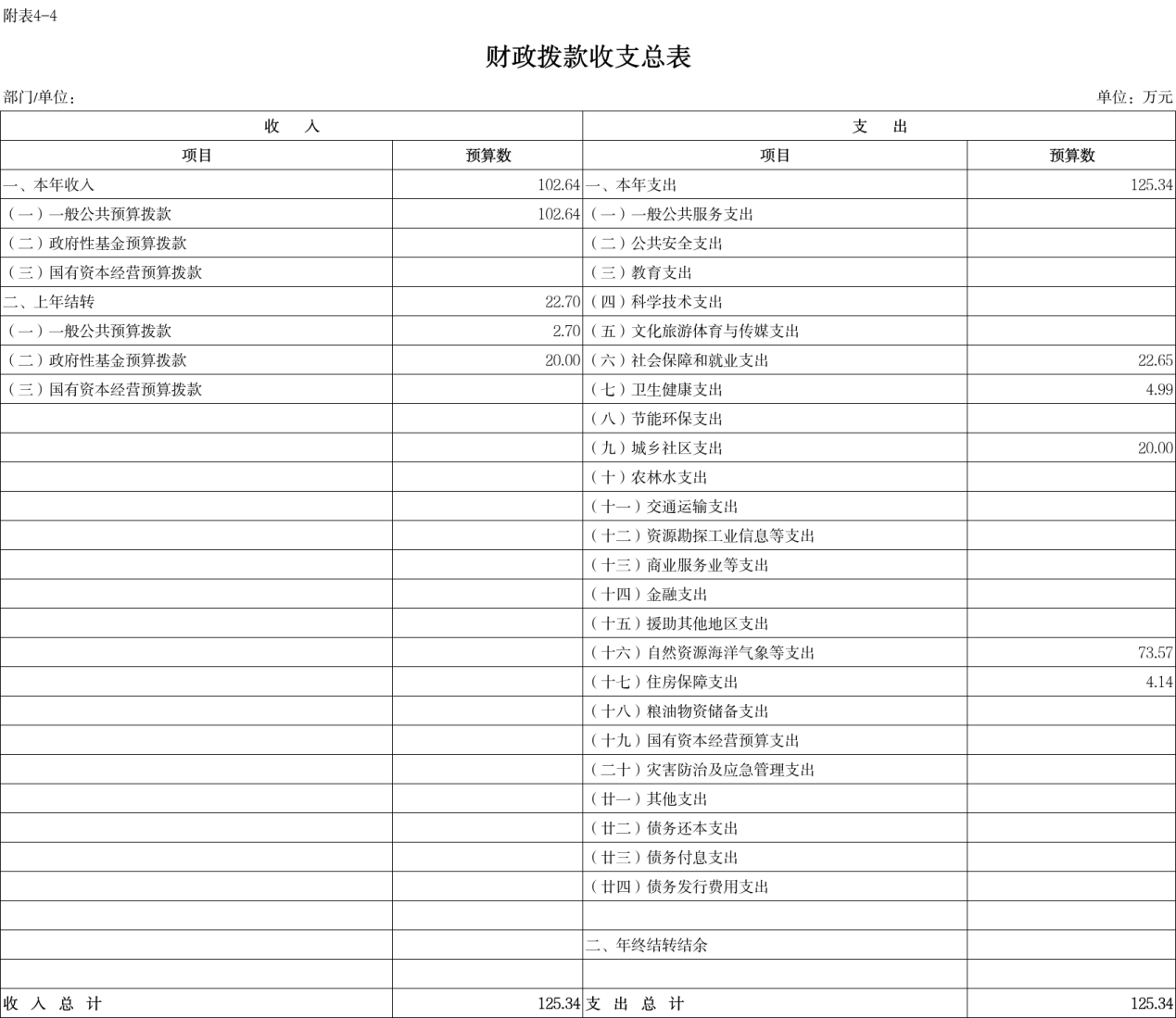 附表4-4

财政拨款收支总表

部门/单位：

单位：万元

| 收　入 | | 支　出 | |
|---|---|---|---|
| 项目 | 预算数 | 项目 | 预算数 |
| 一、本年收入 | 102.64 | 一、本年支出 | 125.34 |
| （一）一般公共预算拨款 | 102.64 | （一）一般公共服务支出 | |
| （二）政府性基金预算拨款 | | （二）公共安全支出 | |
| （三）国有资本经营预算拨款 | | （三）教育支出 | |
| 二、上年结转 | 22.70 | （四）科学技术支出 | |
| （一）一般公共预算拨款 | 2.70 | （五）文化旅游体育与传媒支出 | |
| （二）政府性基金预算拨款 | 20.00 | （六）社会保障和就业支出 | 22.65 |
| （三）国有资本经营预算拨款 | | （七）卫生健康支出 | 4.99 |
| | | （八）节能环保支出 | |
| | | （九）城乡社区支出 | 20.00 |
| | | （十）农林水支出 | |
| | | （十一）交通运输支出 | |
| | | （十二）资源勘探工业信息等支出 | |
| | | （十三）商业服务业等支出 | |
| | | （十四）金融支出 | |
| | | （十五）援助其他地区支出 | |
| | | （十六）自然资源海洋气象等支出 | 73.57 |
| | | （十七）住房保障支出 | 4.14 |
| | | （十八）粮油物资储备支出 | |
| | | （十九）国有资本经营预算支出 | |
| | | （二十）灾害防治及应急管理支出 | |
| | | （廿一）其他支出 | |
| | | （廿二）债务还本支出 | |
| | | （廿三）债务付息支出 | |
| | | （廿四）债务发行费用支出 | |
| | | | |
| | | 二、年终结转结余 | |
| | | | |
| 收　入　总　计 | 125.34 | 支　出　总　计 | 125.34 |